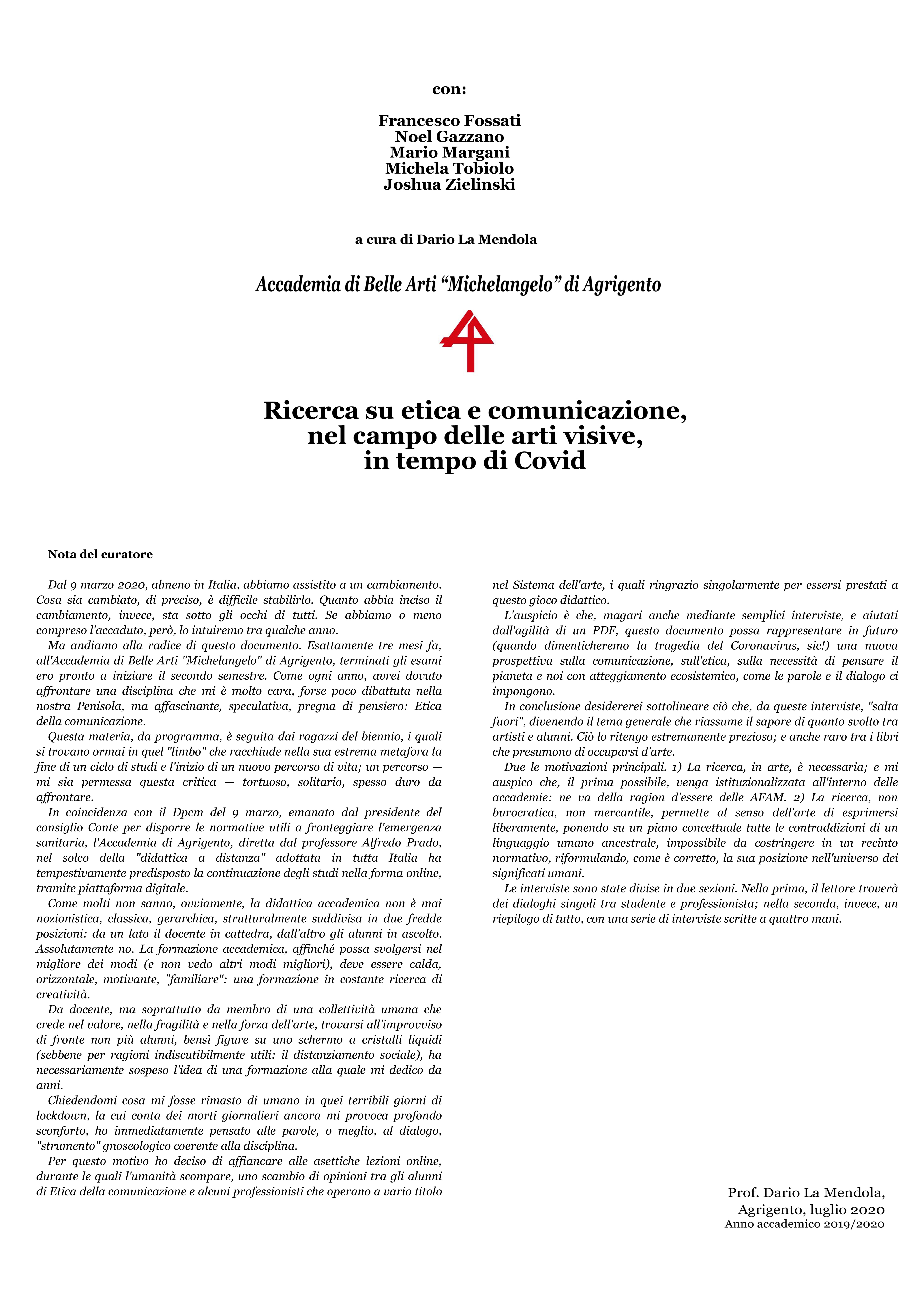 con:

Francesco Fossati
Noel Gazzano
Mario Margani
Michela Tobiolo
Joshua Zielinski

a cura di Dario La Mendola

Accademia di Belle Arti “Michelangelo” di Agrigento

Ricerca su etica e comunicazione, nel campo delle arti visive, in tempo di Covid

Nota del curatore

Dal 9 marzo 2020, almeno in Italia, abbiamo assistito a un cambiamento. Cosa sia cambiato, di preciso, è difficile stabilirlo. Quanto abbia inciso il cambiamento, invece, sta sotto gli occhi di tutti. Se abbiamo o meno compreso l'accaduto, però, lo intuiremo tra qualche anno.

Ma andiamo alla radice di questo documento. Esattamente tre mesi fa, all'Accademia di Belle Arti "Michelangelo" di Agrigento, terminati gli esami ero pronto a iniziare il secondo semestre. Come ogni anno, avrei dovuto affrontare una disciplina che mi è molto cara, forse poco dibattuta nella nostra Penisola, ma affascinante, speculativa, pregna di pensiero: Etica della comunicazione.

Questa materia, da programma, è seguita dai ragazzi del biennio, i quali si trovano ormai in quel "limbo" che racchiude nella sua estrema metafora la fine di un ciclo di studi e l'inizio di un nuovo percorso di vita; un percorso — mi sia permessa questa critica — tortuoso, solitario, spesso duro da affrontare.

In coincidenza con il Dpcm del 9 marzo, emanato dal presidente del consiglio Conte per disporre le normative utili a fronteggiare l'emergenza sanitaria, l'Accademia di Agrigento, diretta dal professore Alfredo Prado, nel solco della "didattica a distanza" adottata in tutta Italia ha tempestivamente predisposto la continuazione degli studi nella forma online, tramite piattaforma digitale.

Come molti non sanno, ovviamente, la didattica accademica non è mai nozionistica, classica, gerarchica, strutturalmente suddivisa in due fredde posizioni: da un lato il docente in cattedra, dall'altro gli alunni in ascolto. Assolutamente no. La formazione accademica, affinché possa svolgersi nel migliore dei modi (e non vedo altri modi migliori), deve essere calda, orizzontale, motivante, "familiare": una formazione in costante ricerca di creatività.

Da docente, ma soprattutto da membro di una collettività umana che crede nel valore, nella fragilità e nella forza dell'arte, trovarsi all'improvviso di fronte non più alunni, bensì figure su uno schermo a cristalli liquidi (sebbene per ragioni indiscutibilmente utili: il distanziamento sociale), ha necessariamente sospeso l'idea di una formazione alla quale mi dedico da anni.

Chiedendomi cosa mi fosse rimasto di umano in quei terribili giorni di lockdown, la cui conta dei morti giornalieri ancora mi provoca profondo sconforto, ho immediatamente pensato alle parole, o meglio, al dialogo, "strumento" gnoseologico coerente alla disciplina.

Per questo motivo ho deciso di affiancare alle asettiche lezioni online, durante le quali l'umanità scompare, uno scambio di opinioni tra gli alunni di Etica della comunicazione e alcuni professionisti che operano a vario titolo nel Sistema dell'arte, i quali ringrazio singolarmente per essersi prestati a questo gioco didattico.

L'auspicio è che, magari anche mediante semplici interviste, e aiutati dall'agilità di un PDF, questo documento possa rappresentare in futuro (quando dimenticheremo la tragedia del Coronavirus, sic!) una nuova prospettiva sulla comunicazione, sull'etica, sulla necessità di pensare il pianeta e noi con atteggiamento ecosistemico, come le parole e il dialogo ci impongono.

In conclusione desidererei sottolineare ciò che, da queste interviste, "salta fuori", divenendo il tema generale che riassume il sapore di quanto svolto tra artisti e alunni. Ciò lo ritengo estremamente prezioso; e anche raro tra i libri che presumono di occuparsi d'arte.

Due le motivazioni principali. 1) La ricerca, in arte, è necessaria; e mi auspico che, il prima possibile, venga istituzionalizzata all'interno delle accademie: ne va della ragion d'essere delle AFAM. 2) La ricerca, non burocratica, non mercantile, permette al senso dell'arte di esprimersi liberamente, ponendo su un piano concettuale tutte le contraddizioni di un linguaggio umano ancestrale, impossibile da costringere in un recinto normativo, riformulando, come è corretto, la sua posizione nell'universo dei significati umani.

Le interviste sono state divise in due sezioni. Nella prima, il lettore troverà dei dialoghi singoli tra studente e professionista; nella seconda, invece, un riepilogo di tutto, con una serie di interviste scritte a quattro mani.

Prof. Dario La Mendola,
Agrigento, luglio 2020
Anno accademico 2019/2020